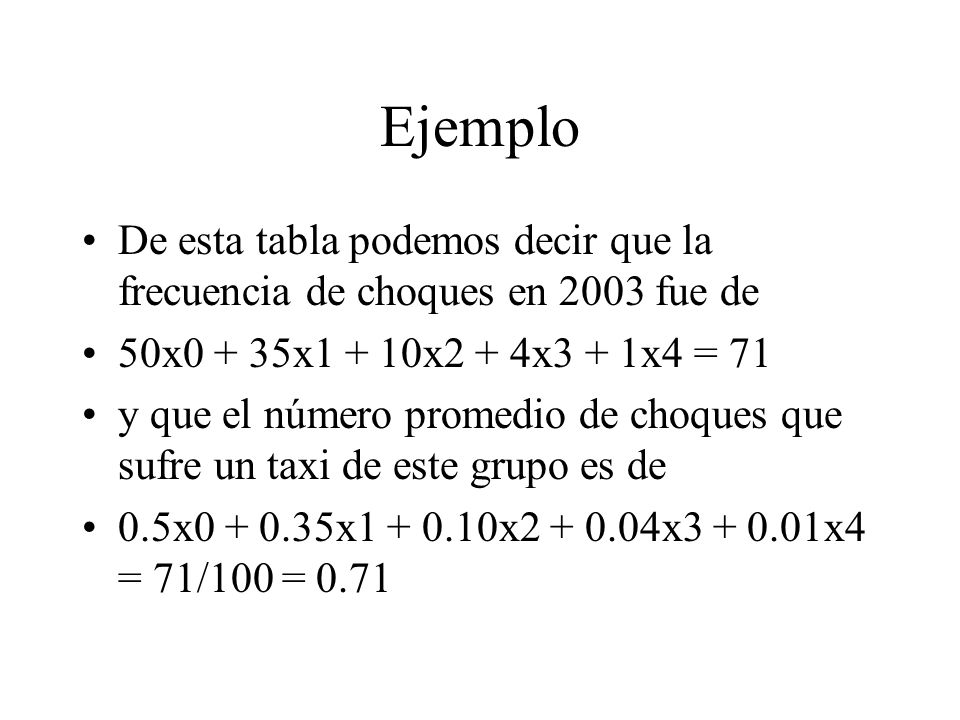 Ejemplo

• De esta tabla podemos decir que la frecuencia de choques en 2003 fue de

• 50x0 + 35x1 + 10x2 + 4x3 + 1x4 = 71

• y que el número promedio de choques que sufre un taxi de este grupo es de

• 0.5x0 + 0.35x1 + 0.10x2 + 0.04x3 + 0.01x4 = 71/100 = 0.71